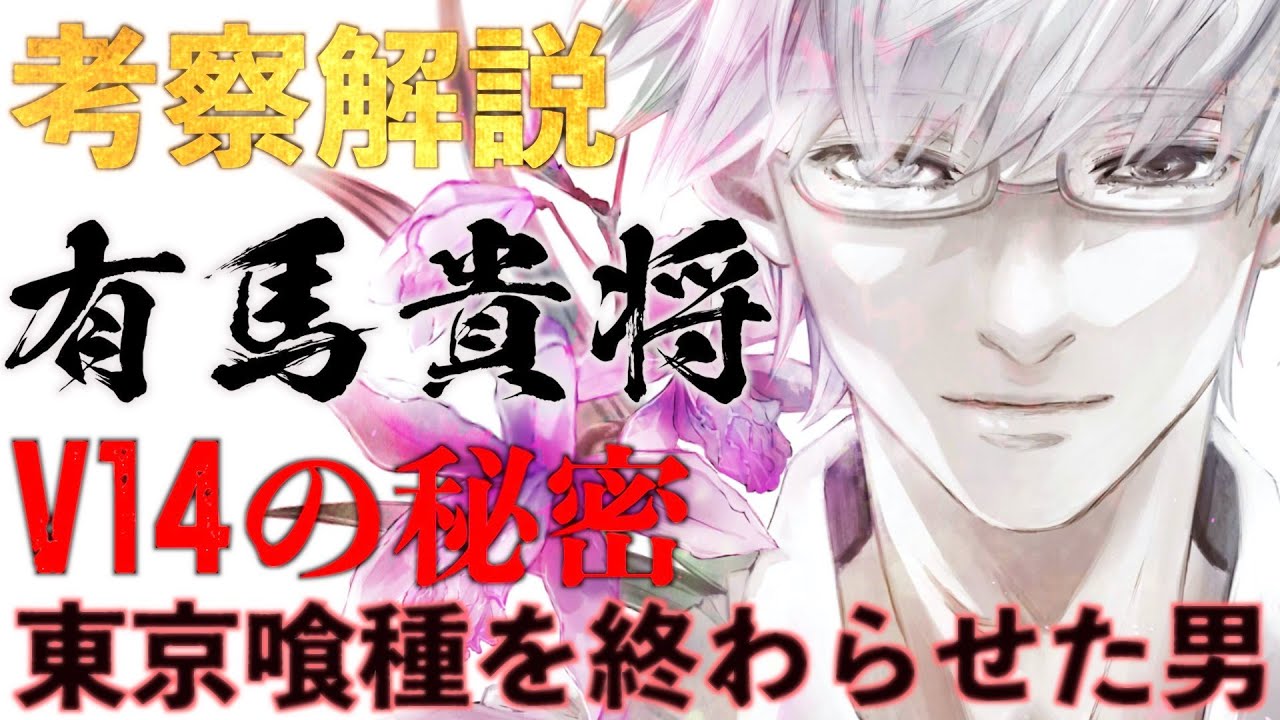 考察解説

有馬貴将

V14の秘密

東京喰種を終わらせた男